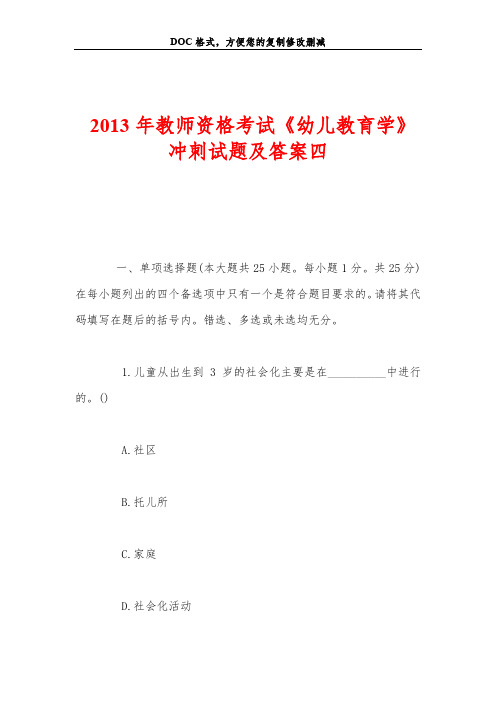 DOC格式，方便您的复制修改删减

2013年教师资格考试《幼儿教育学》冲刺试题及答案四

一、单项选择题(本大题共25小题。每小题1分。共25分)在每小题列出的四个备选项中只有一个是符合题目要求的。请将其代码填写在题后的括号内。错选、多选或未选均无分。

1.儿童从出生到 3 岁的社会化主要是在__________中进行的。()

A.社区

B.托儿所

C.家庭

D.社会化活动